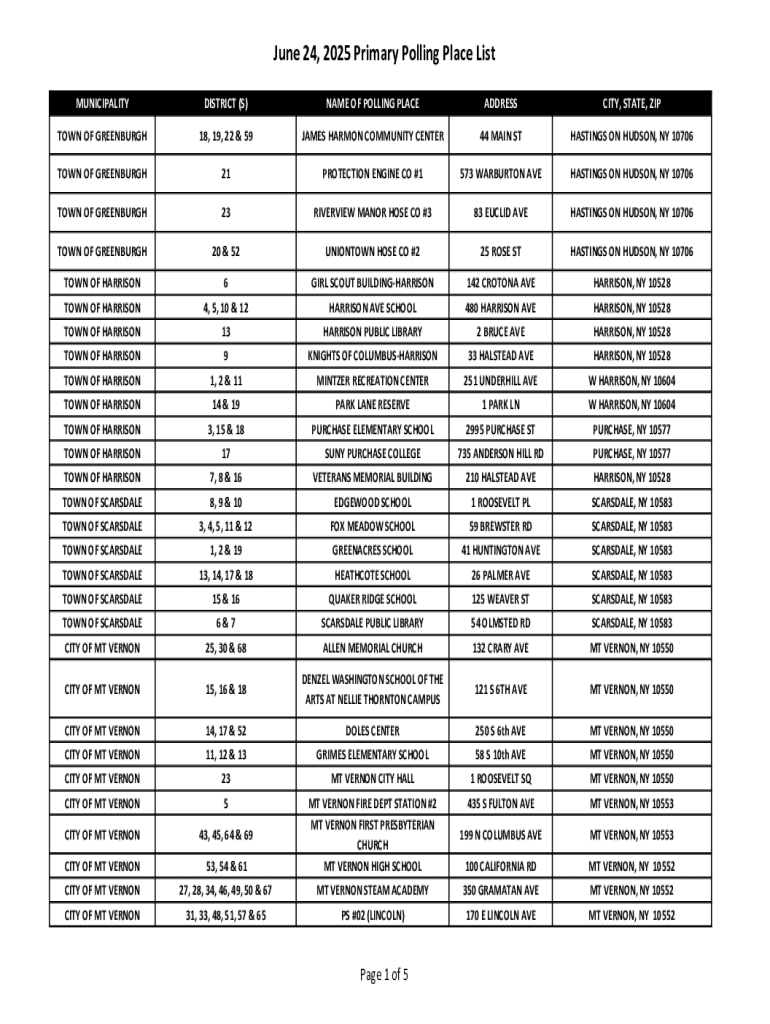 June 24, 2025 Primary Polling Place List

| MUNICIPALITY | DISTRICT (S) | NAME OF POLLING PLACE | ADDRESS | CITY, STATE, ZIP |
|---|---|---|---|---|
| TOWN OF GREENBURGH | 18, 19, 22 & 59 | JAMES HARMON COMMUNITY CENTER | 44 MAIN ST | HASTINGS ON HUDSON, NY 10706 |
| TOWN OF GREENBURGH | 21 | PROTECTION ENGINE CO #1 | 573 WARBURTON AVE | HASTINGS ON HUDSON, NY 10706 |
| TOWN OF GREENBURGH | 23 | RIVERVIEW MANOR HOSE CO #3 | 83 EUCLID AVE | HASTINGS ON HUDSON, NY 10706 |
| TOWN OF GREENBURGH | 20 & 52 | UNIONTOWN HOSE CO #2 | 25 ROSE ST | HASTINGS ON HUDSON, NY 10706 |
| TOWN OF HARRISON | 6 | GIRL SCOUT BUILDING-HARRISON | 142 CROTONA AVE | HARRISON, NY 10528 |
| TOWN OF HARRISON | 4, 5, 10 & 12 | HARRISON AVE SCHOOL | 480 HARRISON AVE | HARRISON, NY 10528 |
| TOWN OF HARRISON | 13 | HARRISON PUBLIC LIBRARY | 2 BRUCE AVE | HARRISON, NY 10528 |
| TOWN OF HARRISON | 9 | KNIGHTS OF COLUMBUS-HARRISON | 33 HALSTEAD AVE | HARRISON, NY 10528 |
| TOWN OF HARRISON | 1, 2 & 11 | MINTZER RECREATION CENTER | 251 UNDERHILL AVE | W HARRISON, NY 10604 |
| TOWN OF HARRISON | 14 & 19 | PARK LANE RESERVE | 1 PARK LN | W HARRISON, NY 10604 |
| TOWN OF HARRISON | 3, 15 & 18 | PURCHASE ELEMENTARY SCHOOL | 2995 PURCHASE ST | PURCHASE, NY 10577 |
| TOWN OF HARRISON | 17 | SUNY PURCHASE COLLEGE | 735 ANDERSON HILL RD | PURCHASE, NY 10577 |
| TOWN OF HARRISON | 7, 8 & 16 | VETERANS MEMORIAL BUILDING | 210 HALSTEAD AVE | HARRISON, NY 10528 |
| TOWN OF SCARSDALE | 8, 9 & 10 | EDGEWOOD SCHOOL | 1 ROOSEVELT PL | SCARSDALE, NY 10583 |
| TOWN OF SCARSDALE | 3, 4, 5, 11 & 12 | FOX MEADOW SCHOOL | 59 BREWSTER RD | SCARSDALE, NY 10583 |
| TOWN OF SCARSDALE | 1, 2 & 19 | GREENACRES SCHOOL | 41 HUNTINGTON AVE | SCARSDALE, NY 10583 |
| TOWN OF SCARSDALE | 13, 14, 17 & 18 | HEATHCOTE SCHOOL | 26 PALMER AVE | SCARSDALE, NY 10583 |
| TOWN OF SCARSDALE | 15 & 16 | QUAKER RIDGE SCHOOL | 125 WEAVER ST | SCARSDALE, NY 10583 |
| TOWN OF SCARSDALE | 6 & 7 | SCARSDALE PUBLIC LIBRARY | 54 OLMSTED RD | SCARSDALE, NY 10583 |
| CITY OF MT VERNON | 25, 30 & 68 | ALLEN MEMORIAL CHURCH | 132 CRARY AVE | MT VERNON, NY 10550 |
| CITY OF MT VERNON | 15, 16 & 18 | DENZEL WASHINGTON SCHOOL OF THE ARTS AT NELLIE THORNTON CAMPUS | 121 S 6TH AVE | MT VERNON, NY 10550 |
| CITY OF MT VERNON | 14, 17 & 52 | DOLES CENTER | 250 S 6th AVE | MT VERNON, NY 10550 |
| CITY OF MT VERNON | 11, 12 & 13 | GRIMES ELEMENTARY SCHOOL | 58 S 10th AVE | MT VERNON, NY 10550 |
| CITY OF MT VERNON | 23 | MT VERNON CITY HALL | 1 ROOSEVELT SQ | MT VERNON, NY 10550 |
| CITY OF MT VERNON | 5 | MT VERNON FIRE DEPT STATION #2 | 435 S FULTON AVE | MT VERNON, NY 10553 |
| CITY OF MT VERNON | 43, 45, 64 & 69 | MT VERNON FIRST PRESBYTERIAN CHURCH | 199 N COLUMBUS AVE | MT VERNON, NY 10553 |
| CITY OF MT VERNON | 53, 54 & 61 | MT VERNON HIGH SCHOOL | 100 CALIFORNIA RD | MT VERNON, NY 10552 |
| CITY OF MT VERNON | 27, 28, 34, 46, 49, 50 & 67 | MT VERNON STEAM ACADEMY | 350 GRAMATAN AVE | MT VERNON, NY 10552 |
| CITY OF MT VERNON | 31, 33, 48, 51, 57 & 65 | PS #02 (LINCOLN) | 170 E LINCOLN AVE | MT VERNON, NY 10552 |

Page 1 of 5